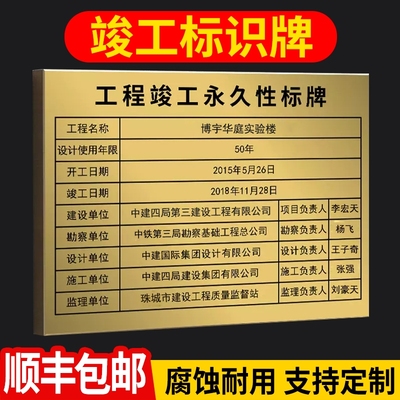 竣工标识牌

工程竣工永久性标牌

| 工程名称 | 博宇华庭实验楼 | | |
|---|---|---|---|
| 设计使用年限 | 50年 | | |
| 开工日期 | 2015年5月26日 | | |
| 竣工日期 | 2018年11月28日 | | |
| 建设单位 | 中建四局第三建设工程有限公司 | 项目负责人 | 李宏天 |
| 勘察单位 | 中铁第三局勘察基础工程总公司 | 勘察负责人 | 杨飞 |
| 设计单位 | 中建国际集团设计有限公司 | 设计负责人 | 王子奇 |
| 施工单位 | 中建四局建设集团有限公司 | 施工负责人 | 张强 |
| 监理单位 | 珠城市建设工程质量监督站 | 监理负责人 | 刘豪天 |

顺丰包邮

腐蚀耐用 支持定制